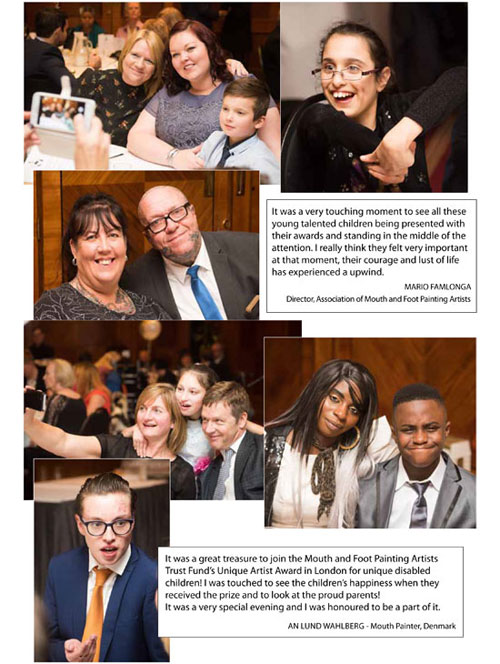 It was a very touching moment to see all these young talented children being presented with their awards and standing in the middle of the attention. I really think they felt very important at that moment, their courage and lust of life has experienced a upwind.

MARIO FAMLONGA
Director, Association of Mouth and Foot Painting Artists

It was a great treasure to join the Mouth and Foot Painting Artists Trust Fund's Unique Artist Award in London for unique disabled children! I was touched to see the children's happiness when they received the prize and to look at the proud parents!
It was a very special evening and I was honoured to be a part of it.

AN LUND WAHLBERG - Mouth Painter, Denmark